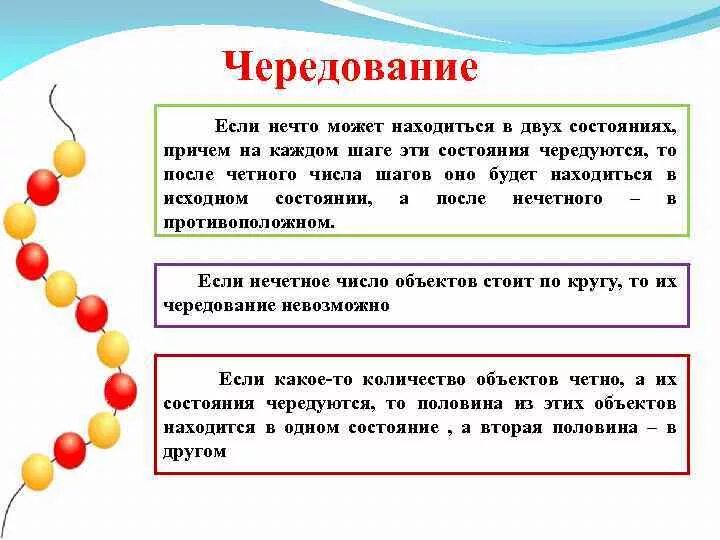 Чередование

Если нечто может находиться в двух состояниях, причем на каждом шаге эти состояния чередуются, то после четного числа шагов оно будет находиться в исходном состоянии, а после нечетного – в противоположном.

Если нечетное число объектов стоит по кругу, то их чередование невозможно

Если какое-то количество объектов четно, а их состояния чередуются, то половина из этих объектов находится в одном состояние , а вторая половина – в другом